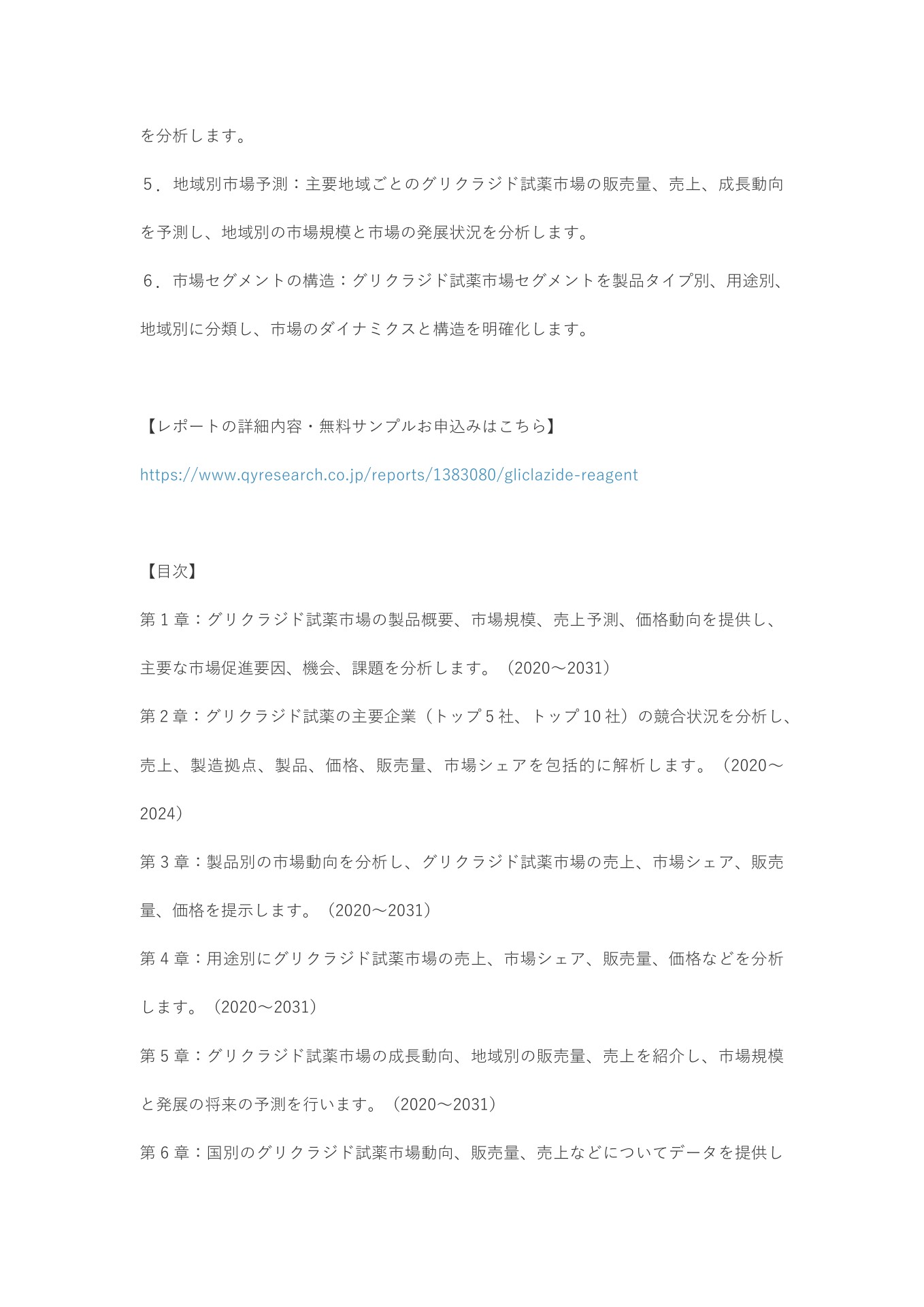 を分析します。

５．地域別市場予測：主要地域ごとのグリクラジド試薬市場の販売量、売上、成長動向を予測し、地域別の市場規模と市場の発展状況を分析します。

６．市場セグメントの構造：グリクラジド試薬市場セグメントを製品タイプ別、用途別、地域別に分類し、市場のダイナミクスと構造を明確化します。

【レポートの詳細内容・無料サンプルお申込みはこちら】

https://www.qyresearch.co.jp/reports/1383080/gliclazide-reagent

【目次】

第 1 章：グリクラジド試薬市場の製品概要、市場規模、売上予測、価格動向を提供し、主要な市場促進要因、機会、課題を分析します。（2020～2031）

第 2 章：グリクラジド試薬の主要企業（トップ 5 社、トップ 10 社）の競合状況を分析し、売上、製造拠点、製品、価格、販売量、市場シェアを包括的に解析します。（2020～2024）

第 3 章：製品別の市場動向を分析し、グリクラジド試薬市場の売上、市場シェア、販売量、価格を提示します。（2020～2031）

第 4 章：用途別にグリクラジド試薬市場の売上、市場シェア、販売量、価格などを分析します。（2020～2031）

第 5 章：グリクラジド試薬市場の成長動向、地域別の販売量、売上を紹介し、市場規模と発展の将来の予測を行います。（2020～2031）

第 6 章：国別のグリクラジド試薬市場動向、販売量、売上などについてデータを提供し